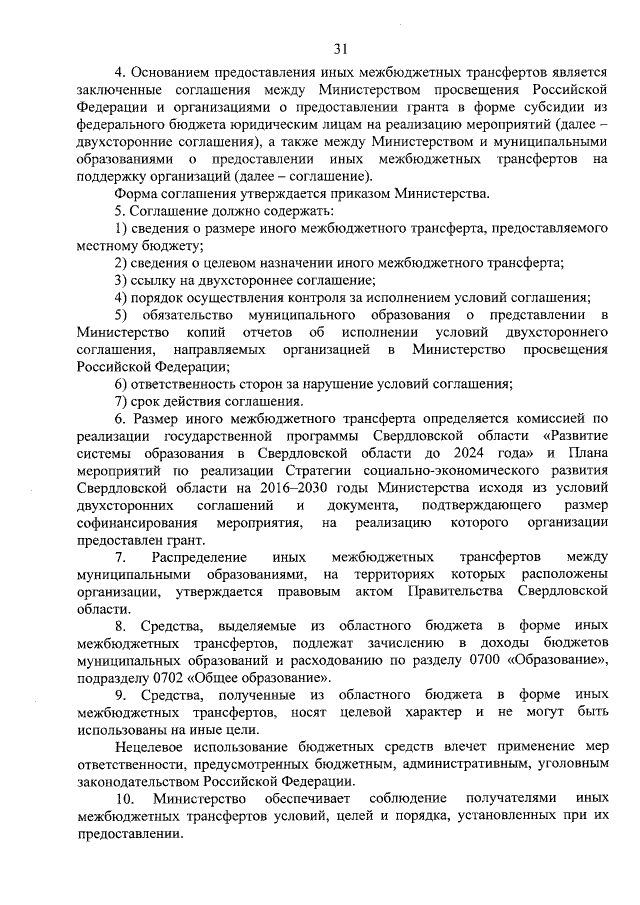 31

4. Основанием предоставления иных межбюджетных трансфертов является заключенные соглашения между Министерством просвещения Российской Федерации и организациями о предоставлении гранта в форме субсидии из федерального бюджета юридическим лицам на реализацию мероприятий (далее – двухсторонние соглашения), а также между Министерством и муниципальными образованиями о предоставлении иных межбюджетных трансфертов на поддержку организаций (далее – соглашение).

Форма соглашения утверждается приказом Министерства.

5. Соглашение должно содержать:

1) сведения о размере иного межбюджетного трансферта, предоставляемого местному бюджету;

2) сведения о целевом назначении иного межбюджетного трансферта;

3) ссылку на двухстороннее соглашение;

4) порядок осуществления контроля за исполнением условий соглашения;

5) обязательство муниципального образования о представлении в Министерство копий отчетов об исполнении условий двухстороннего соглашения, направляемых организацией в Министерство просвещения Российской Федерации;

6) ответственность сторон за нарушение условий соглашения;

7) срок действия соглашения.

6. Размер иного межбюджетного трансферта определяется комиссией по реализации государственной программы Свердловской области «Развитие системы образования в Свердловской области до 2024 года» и Плана мероприятий по реализации Стратегии социально-экономического развития Свердловской области на 2016–2030 годы Министерства исходя из условий двухсторонних соглашений и документа, подтверждающего размер софинансирования мероприятия, на реализацию которого организации предоставлен грант.

7. Распределение иных межбюджетных трансфертов между муниципальными образованиями, на территориях которых расположены организации, утверждается правовым актом Правительства Свердловской области.

8. Средства, выделяемые из областного бюджета в форме иных межбюджетных трансфертов, подлежат зачислению в доходы бюджетов муниципальных образований и расходованию по разделу 0700 «Образование», подразделу 0702 «Общее образование».

9. Средства, полученные из областного бюджета в форме иных межбюджетных трансфертов, носят целевой характер и не могут быть использованы на иные цели.

Нецелевое использование бюджетных средств влечет применение мер ответственности, предусмотренных бюджетным, административным, уголовным законодательством Российской Федерации.

10. Министерство обеспечивает соблюдение получателями иных межбюджетных трансфертов условий, целей и порядка, установленных при их предоставлении.